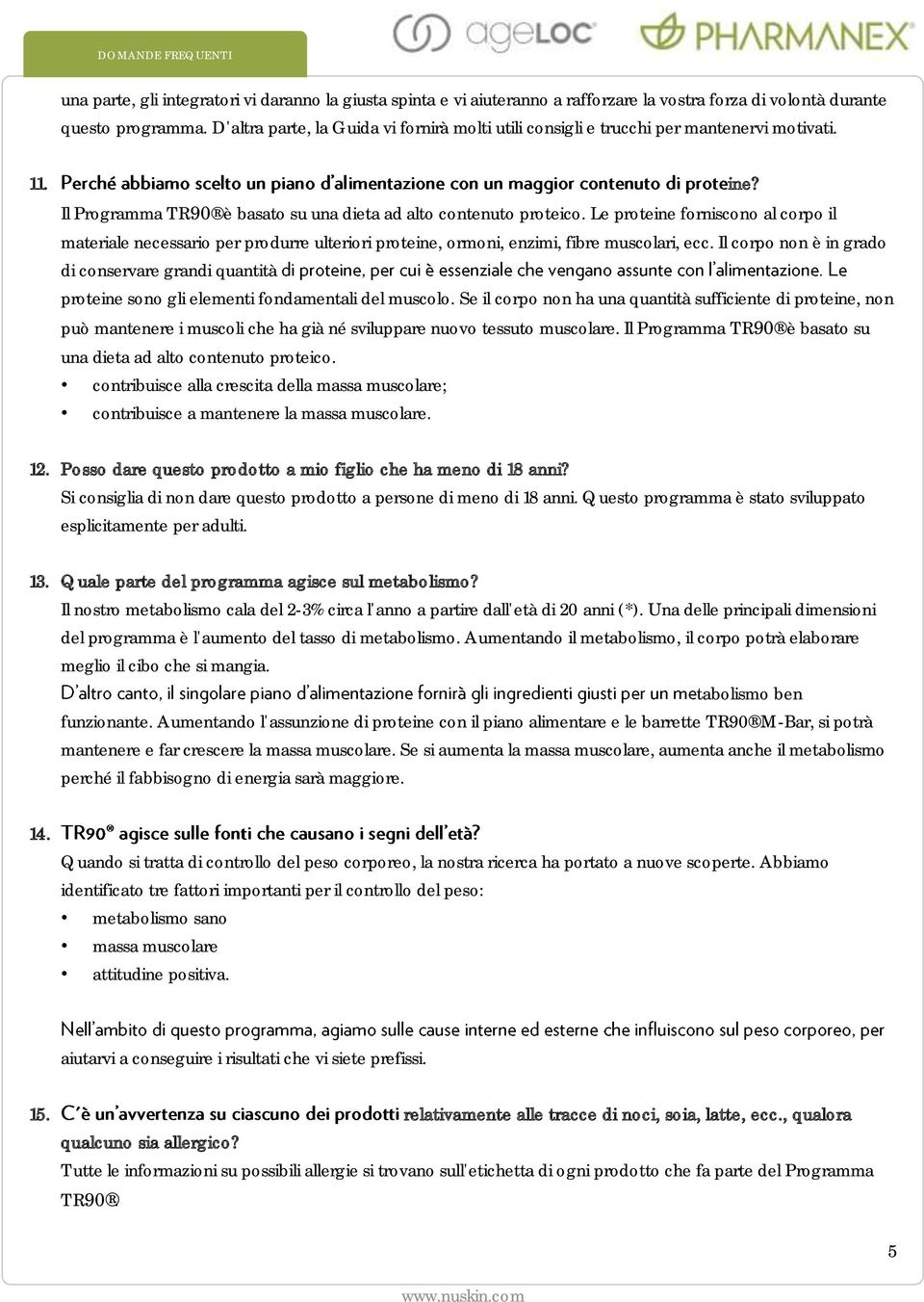 DOMANDE FREQUENTI

ageLOC PHARMANEX

una parte, gli integratori vi daranno la giusta spinta e vi aiuteranno a rafforzare la vostra forza di volontà durante questo programma. D'altra parte, la Guida vi fornirà molti utili consigli e trucchi per mantenervi motivati.

11. Perché abbiamo scelto un piano d'alimentazione con un maggior contenuto di proteine?
Il Programma TR90® è basato su una dieta ad alto contenuto proteico. Le proteine forniscono al corpo il materiale necessario per produrre ulteriori proteine, ormoni, enzimi, fibre muscolari, ecc. Il corpo non è in grado di conservare grandi quantità di proteine, per cui è essenziale che vengano assunte con l'alimentazione. Le proteine sono gli elementi fondamentali del muscolo. Se il corpo non ha una quantità sufficiente di proteine, non può mantenere i muscoli che ha già né sviluppare nuovo tessuto muscolare. Il Programma TR90® è basato su una dieta ad alto contenuto proteico.
• contribuisce alla crescita della massa muscolare;
• contribuisce a mantenere la massa muscolare.

12. Posso dare questo prodotto a mio figlio che ha meno di 18 anni?
Si consiglia di non dare questo prodotto a persone di meno di 18 anni. Questo programma è stato sviluppato esplicitamente per adulti.

13. Quale parte del programma agisce sul metabolismo?
Il nostro metabolismo cala del 2-3% circa l'anno a partire dall'età di 20 anni (*). Una delle principali dimensioni del programma è l'aumento del tasso di metabolismo. Aumentando il metabolismo, il corpo potrà elaborare meglio il cibo che si mangia.
D'altro canto, il singolare piano d'alimentazione fornirà gli ingredienti giusti per un metabolismo ben funzionante. Aumentando l'assunzione di proteine con il piano alimentare e le barrette TR90® M-Bar, si potrà mantenere e far crescere la massa muscolare. Se si aumenta la massa muscolare, aumenta anche il metabolismo perché il fabbisogno di energia sarà maggiore.

14. TR90® agisce sulle fonti che causano i segni dell'età?
Quando si tratta di controllo del peso corporeo, la nostra ricerca ha portato a nuove scoperte. Abbiamo identificato tre fattori importanti per il controllo del peso:
• metabolismo sano
• massa muscolare
• attitudine positiva.

Nell'ambito di questo programma, agiamo sulle cause interne ed esterne che influiscono sul peso corporeo, per aiutarvi a conseguire i risultati che vi siete prefissi.

15. C'è un'avvertenza su ciascuno dei prodotti relativamente alle tracce di noci, soia, latte, ecc., qualora qualcuno sia allergico?
Tutte le informazioni su possibili allergie si trovano sull'etichetta di ogni prodotto che fa parte del Programma TR90®

5

www.nuskin.com